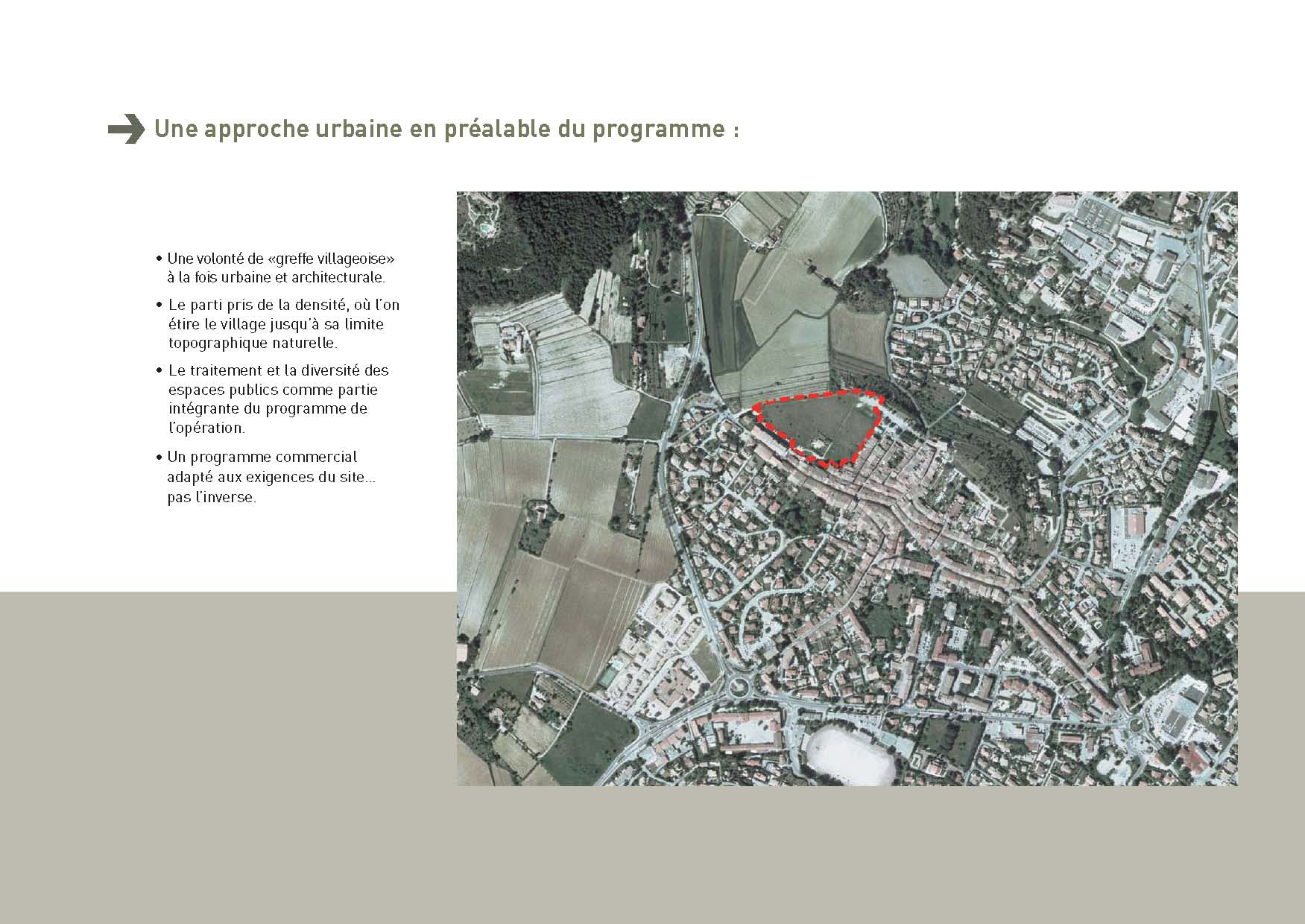 Une approche urbaine en préalable du programme :

• Une volonté de «greffe villageoise» à la fois urbaine et architecturale.

• Le parti pris de la densité, où l'on étire le village jusqu'à sa limite topographique naturelle.

• Le traitement et la diversité des espaces publics comme partie intégrante du programme de l'opération.

• Un programme commercial adapté aux exigences du site... pas l'inverse.